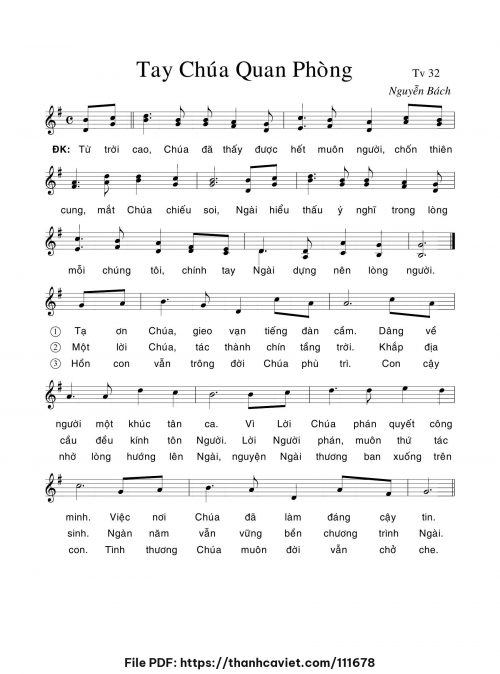 Tay Chúa Quan Phòng

Tv 32

Nguyễn Bách

ĐK: Từ trời cao, Chúa đã thấy được hết muôn người, chốn thiên cung, mắt Chúa chiếu soi, Ngài hiểu thấu ý nghĩ trong lòng mỗi chúng tôi, chính tay Ngài dựng nên lòng người.

① Tạ ơn Chúa, gieo vạn tiếng đàn cầm. Dâng về người một khúc tân ca. Vì Lời Chúa phán quyết công minh. Việc nơi Chúa đã làm đáng cậy tin.

② Một lời Chúa, tác thành chín tầng trời. Khắp địa cầu đều kính tôn Người. Lời Người phán, muôn thứ tác sinh. Ngàn năm vẫn vững bền chương trình Ngài.

③ Hồn con vẫn trông đời Chúa phù trì. Con cậy nhờ lòng hướng lên Ngài, nguyện Ngài thương ban xuống trên con. Tình thương Chúa muôn đời vẫn chở che.

File PDF: https://thanhcaviet.com/111678